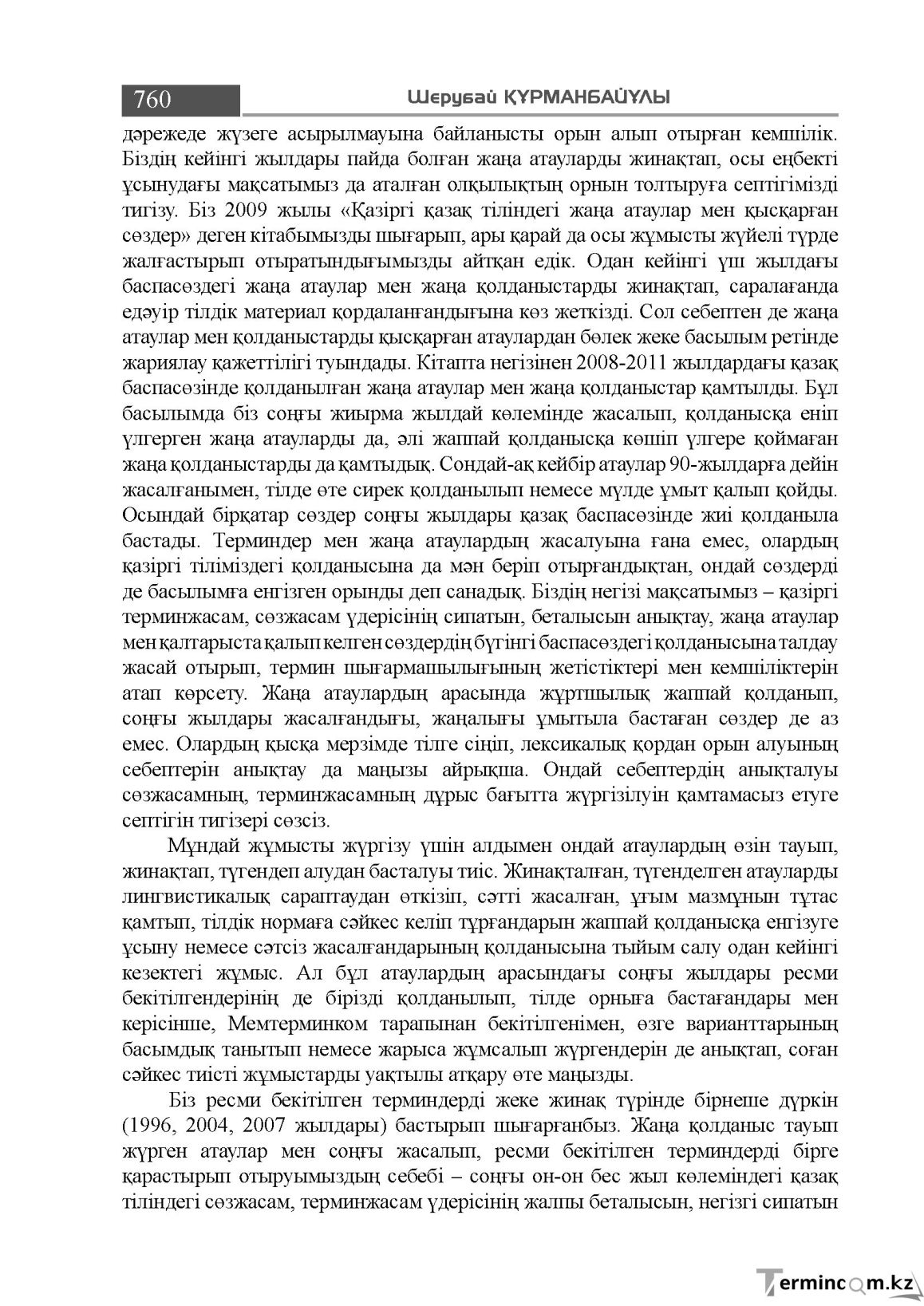 760 Шерубай ҚҰРМАНБАЙҰЛЫ

дәрежеде жүзеге асырылмауына байланысты орын алып отырған кемшілік. Біздің кейінгі жылдары пайда болған жаңа атауларды жинақтап, осы еңбекті ұсынудағы мақсатымыз да аталған олқылықтың орнын толтыруға септігімізді тигізу. Біз 2009 жылы «Қазіргі қазақ тіліндегі жаңа атаулар мен қысқарған сөздер» деген кітабымызды шығарып, ары қарай да осы жұмысты жүйелі түрде жалғастырып отыратындығымызды айтқан едік. Одан кейінгі үш жылдағы баспасөздегі жаңа атаулар мен жаңа қолданыстарды жинақтап, саралағанда едәуір тілдік материал қордаланғандығына көз жеткізді. Сол себептен де жаңа атаулар мен қолданыстарды қысқарған атаулардан бөлек жеке басылым ретінде жариялау қажеттілігі туындады. Кітапта негізінен 2008-2011 жылдардағы қазақ баспасөзінде қолданылған жаңа атаулар мен жаңа қолданыстар қамтылды. Бұл басылымда біз соңғы жиырма жылдай көлемінде жасалып, қолданысқа еніп үлгерген жаңа атауларды да, әлі жаппай қолданысқа көшіп үлгере қоймаған жаңа қолданыстарды да қамтыдық. Сондай-ақ кейбір атаулар 90-жылдарға дейін жасалғанымен, тілде өте сирек қолданылып немесе мүлде ұмыт қалып қойды. Осындай бірқатар сөздер соңғы жылдары қазақ баспасөзінде жиі қолданыла бастады. Терминдер мен жаңа атаулардың жасалуына ғана емес, олардың қазіргі тіліміздегі қолданысына да мән беріп отырғандықтан, ондай сөздерді де басылымға енгізген орынды деп санадық. Біздің негізі мақсатымыз – қазіргі терминжасам, сөзжасам үдерісінің сипатын, беталысын анықтау, жаңа атаулар мен қалтарыста қалып келген сөздердің бүгінгі баспасөздегі қолданысына талдау жасай отырып, термин шығармашылығының жетістіктері мен кемшіліктерін атап көрсету. Жаңа атаулардың арасында жұртшылық жаппай қолданып, соңғы жылдары жасалғандығы, жаңалығы ұмытыла бастаған сөздер де аз емес. Олардың қысқа мерзімде тілге сіңіп, лексикалық қордан орын алуының себептерін анықтау да маңызы айрықша. Ондай себептердің анықталуы сөзжасамның, терминжасамның дұрыс бағытта жүргізілуін қамтамасыз етуге септігін тигізері сөзсіз.

Мұндай жұмысты жүргізу үшін алдымен ондай атаулардың өзін тауып, жинақтап, түгендеп алудан басталуы тиіс. Жинақталған, түгенделген атауларды лингвистикалық сараптаудан өткізіп, сәтті жасалған, ұғым мазмұнын тұтас қамтып, тілдік нормаға сәйкес келіп тұрғандарын жаппай қолданысқа енгізуге ұсыну немесе сәтсіз жасалғандарының қолданысына тыйым салу одан кейінгі кезектегі жұмыс. Ал бұл атаулардың арасындағы соңғы жылдары ресми бекітілгендерінің де бірізді қолданылып, тілде орныға бастағандары мен керісінше, Мемтерминком тарапынан бекітілгенімен, өзге варианттарының басымдық танытып немесе жарыса жұмсалып жүргендерін де анықтап, соған сәйкес тиісті жұмыстарды уақтылы атқару өте маңызды.

Біз ресми бекітілген терминдерді жеке жинақ түрінде бірнеше дүркін (1996, 2004, 2007 жылдары) бастырып шығарғанбыз. Жаңа қолданыс тауып жүрген атаулар мен соңғы жасалып, ресми бекітілген терминдерді бірге қарастырып отыруымыздың себебі – соңғы он-он бес жыл көлеміндегі қазақ тіліндегі сөзжасам, терминжасам үдерісінің жалпы беталысын, негізгі сипатын

Termincom.kz